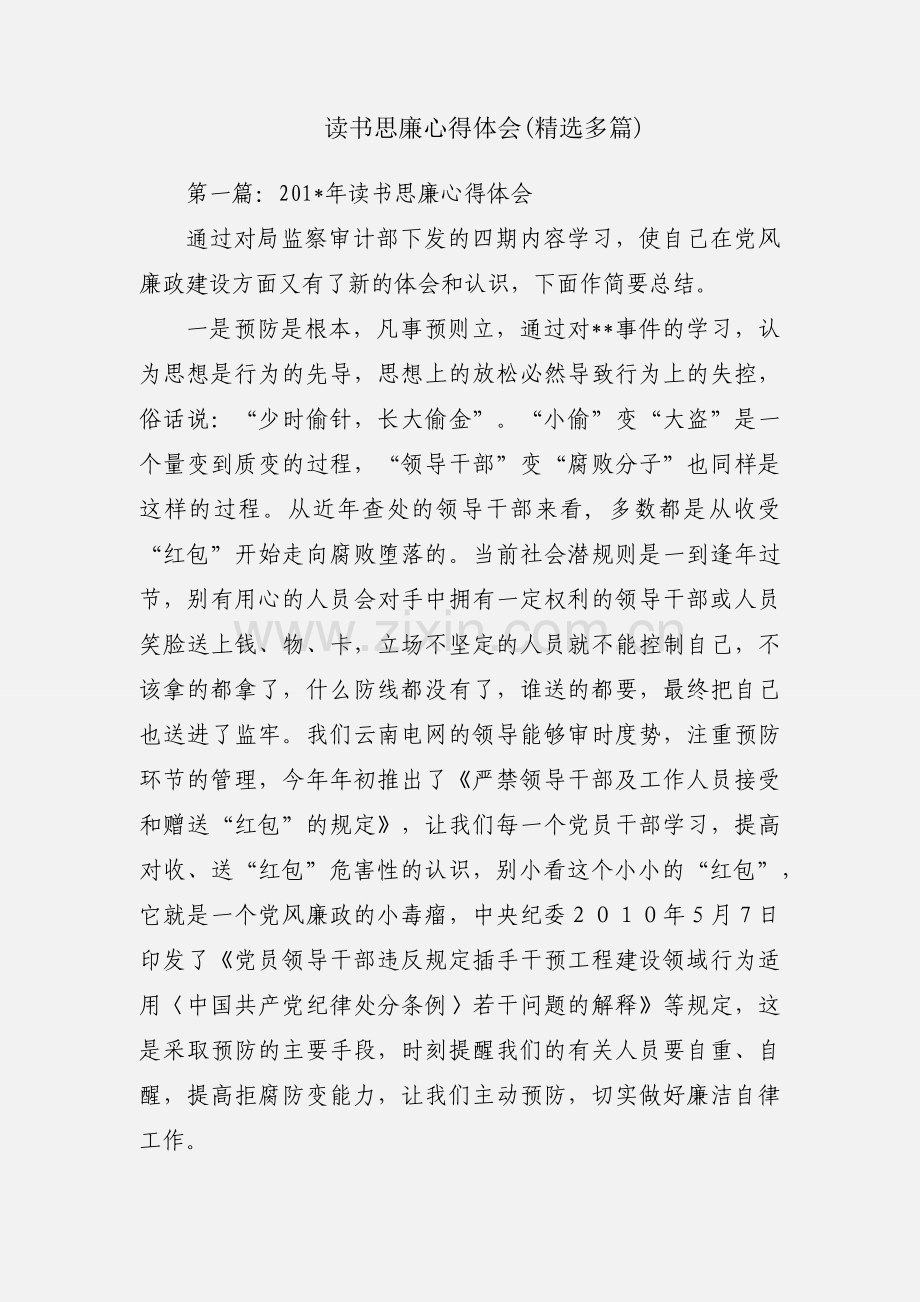 读书思廉心得体会(精选多篇)

第一篇：201*年读书思廉心得体会

通过对局监察审计部下发的四期内容学习，使自己在党风廉政建设方面又有了新的体会和认识，下面作简要总结。

一是预防是根本，凡事预则立，通过对**事件的学习，认为思想是行为的先导，思想上的放松必然导致行为上的失控，俗话说：“少时偷针，长大偷金”。“小偷”变“大盗”是一个量变到质变的过程，“领导干部”变“腐败分子”也同样是这样的过程。从近年查处的领导干部来看，多数都是从收受“红包”开始走向腐败堕落的。当前社会潜规则是一到逢年过节，别有用心的人员会对手中拥有一定权利的领导干部或人员笑脸送上钱、物、卡，立场不坚定的人员就不能控制自己，不该拿的都拿了，什么防线都没有了，谁送的都要，最终把自己也送进了监牢。我们云南电网的领导能够审时度势，注重预防环节的管理，今年年初推出了《严禁领导干部及工作人员接受和赠送“红包”的规定》，让我们每一个党员干部学习，提高对收、送“红包”危害性的认识，别小看这个小小的“红包”，它就是一个党风廉政的小毒瘤，中央纪委2010年5月7日印发了《党员领导干部违反规定插手干预工程建设领域行为适用〈中国共产党纪律处分条例〉若干问题的解释》等规定，这是采取预防的主要手段，时刻提醒我们的有关人员要自重、自醒，提高拒腐防变能力，让我们主动预防，切实做好廉洁自律工作。

www.zixin.com.cn